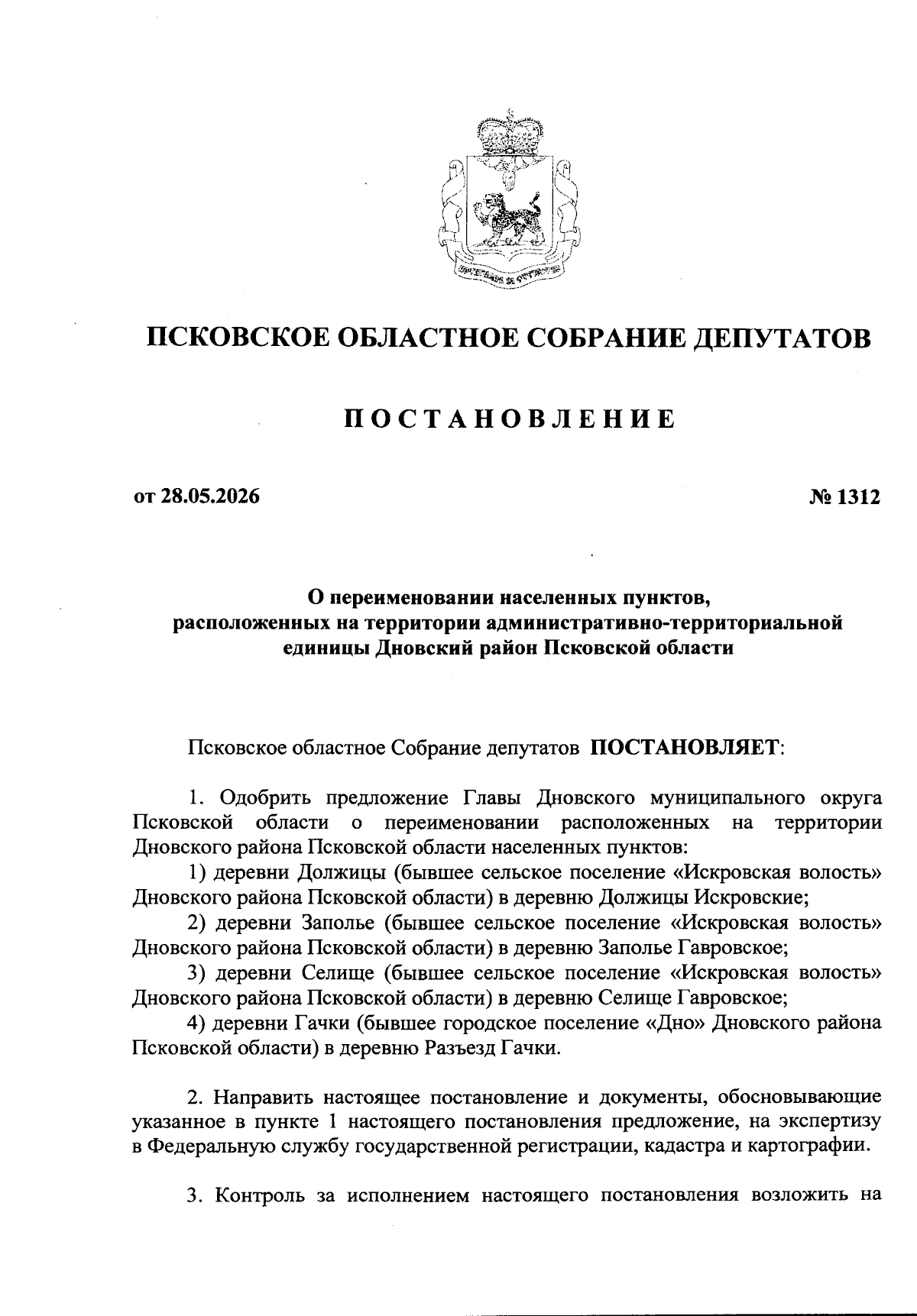 ПСКОВСКОЕ ОБЛАСТНОЕ СОБРАНИЕ ДЕПУТАТОВ

ПОСТАНОВЛЕНИЕ

от 28.05.2026

№ 1312

О переименовании населенных пунктов, расположенных на территории административно-территориальной единицы Дновский район Псковской области

Псковское областное Собрание депутатов ПОСТАНОВЛЯЕТ:

1. Одобрить предложение Главы Дновского муниципального округа Псковской области о переименовании расположенных на территории Дновского района Псковской области населенных пунктов:

1) деревни Должицы (бывшее сельское поселение «Искровская волость» Дновского района Псковской области) в деревню Должицы Искровские;

2) деревни Заполье (бывшее сельское поселение «Искровская волость» Дновского района Псковской области) в деревню Заполье Гавровское;

3) деревни Селище (бывшее сельское поселение «Искровская волость» Дновского района Псковской области) в деревню Селище Гавровское;

4) деревни Гачки (бывшее городское поселение «Дно» Дновского района Псковской области) в деревню Разъезд Гачки.

2. Направить настоящее постановление и документы, обосновывающие указанное в пункте 1 настоящего постановления предложение, на экспертизу в Федеральную службу государственной регистрации, кадастра и картографии.

3. Контроль за исполнением настоящего постановления возложить на